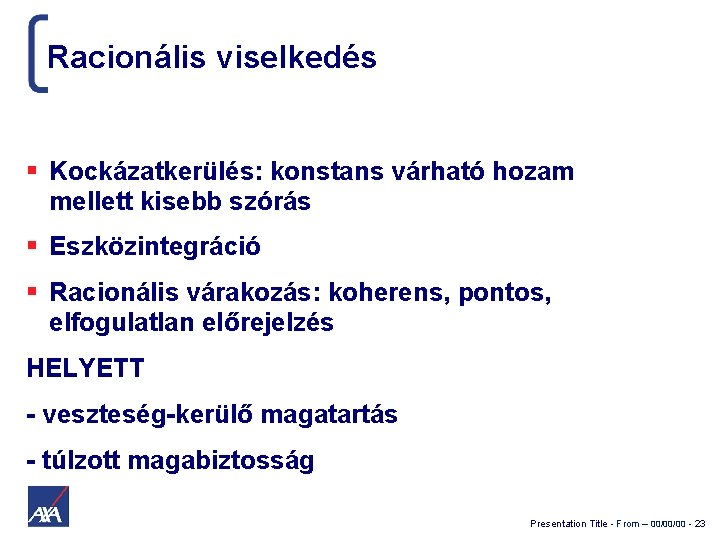 Racionális viselkedés

▪ Kockázatkerülés: konstans várható hozam mellett kisebb szórás

▪ Eszközintegráció

▪ Racionális várakozás: koherens, pontos, elfogulatlan előrejelzés

HELYETT

- veszteség-kerülő magatartás

- túlzott magabiztosság

AXA

Presentation Title - From – 00/00/00 - 23